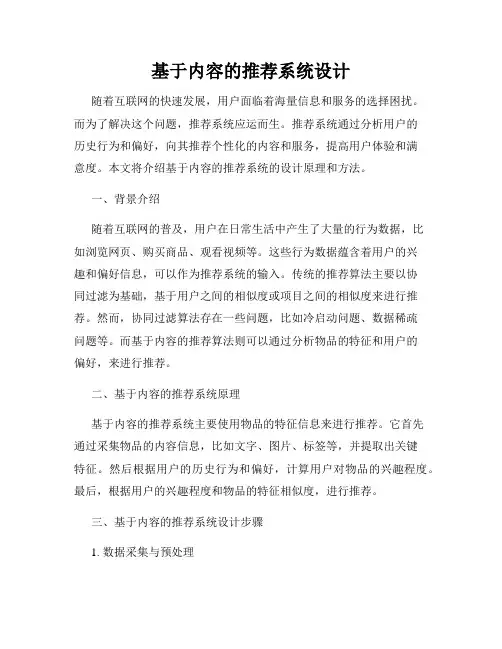 基于内容的推荐系统设计

随着互联网的快速发展，用户面临着海量信息和服务的选择困扰。而为了解决这个问题，推荐系统应运而生。推荐系统通过分析用户的历史行为和偏好，向其推荐个性化的内容和服务，提高用户体验和满意度。本文将介绍基于内容的推荐系统的设计原理和方法。

一、背景介绍

随着互联网的普及，用户在日常生活中产生了大量的行为数据，比如浏览网页、购买商品、观看视频等。这些行为数据蕴含着用户的兴趣和偏好信息，可以作为推荐系统的输入。传统的推荐算法主要以协同过滤为基础，基于用户之间的相似度或项目之间的相似度来进行推荐。然而，协同过滤算法存在一些问题，比如冷启动问题、数据稀疏问题等。而基于内容的推荐算法则可以通过分析物品的特征和用户的偏好，来进行推荐。

二、基于内容的推荐系统原理

基于内容的推荐系统主要使用物品的特征信息来进行推荐。它首先通过采集物品的内容信息，比如文字、图片、标签等，并提取出关键特征。然后根据用户的历史行为和偏好，计算用户对物品的兴趣程度。最后，根据用户的兴趣程度和物品的特征相似度，进行推荐。

三、基于内容的推荐系统设计步骤

1. 数据采集与预处理